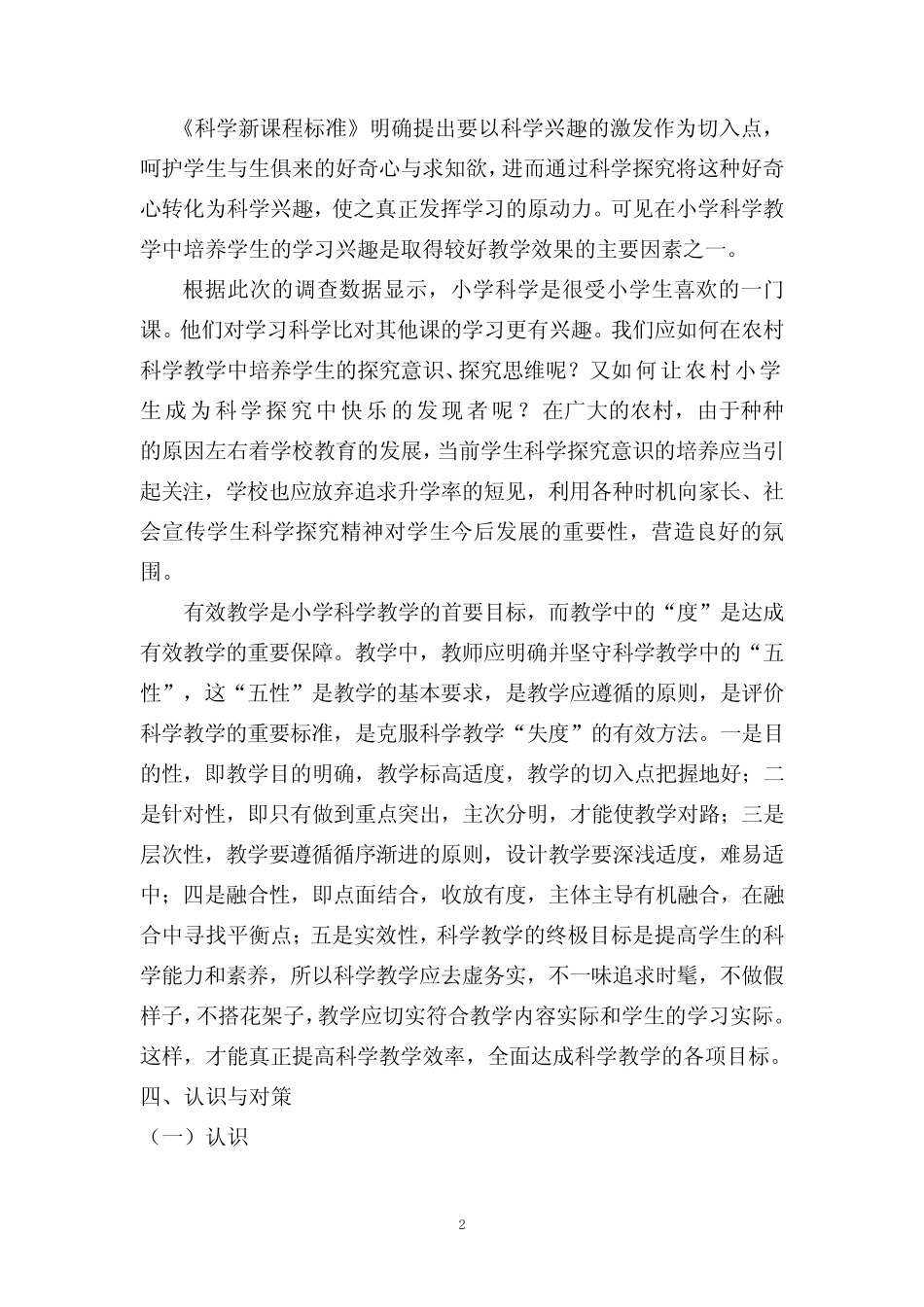 《科学新课程标准》明确提出要以科学兴趣的激发作为切入点，呵护学生与生俱来的好奇心与求知欲，进而通过科学探究将这种好奇心转化为科学兴趣，使之真正发挥学习的原动力。可见在小学科学教学中培养学生的学习兴趣是取得较好教学效果的主要因素之一。

根据此次的调查数据显示，小学科学是很受小学生喜欢的一门课。他们对学习科学比对其他课的学习更有兴趣。我们应如何在农村科学教学中培养学生的探究意识、探究思维呢？又如何让农村小学生成为科学探究中快乐的发现者呢？在广大的农村，由于种种的原因左右着学校教育的发展，当前学生科学探究意识的培养应当引起关注，学校也应放弃追求升学率的短见，利用各种时机向家长、社会宣传学生科学探究精神对学生今后发展的重要性，营造良好的氛围。

有效教学是小学科学教学的首要目标，而教学中的“度”是达成有效教学的重要保障。教学中，教师应明确并坚守科学教学中的“五性”，这“五性”是教学的基本要求，是教学应遵循的原则，是评价科学教学的重要标准，是克服科学教学“失度”的有效方法。一是目的性，即教学目的明确，教学标高适度，教学的切入点把握地好；二是针对性，即只有做到重点突出，主次分明，才能使教学对路；三是层次性，教学要遵循循序渐进的原则，设计教学要深浅适度，难易适中；四是融合性，即点面结合，收放有度，主体主导有机融合，在融合中寻找平衡点；五是实效性，科学教学的终极目标是提高学生的科学能力和素养，所以科学教学应去虚务实，不一味追求时髦，不做假样子，不搭花架子，教学应切实符合教学内容实际和学生的学习实际。这样，才能真正提高科学教学效率，全面达成科学教学的各项目标。
四、认识与对策
（一）认识

2